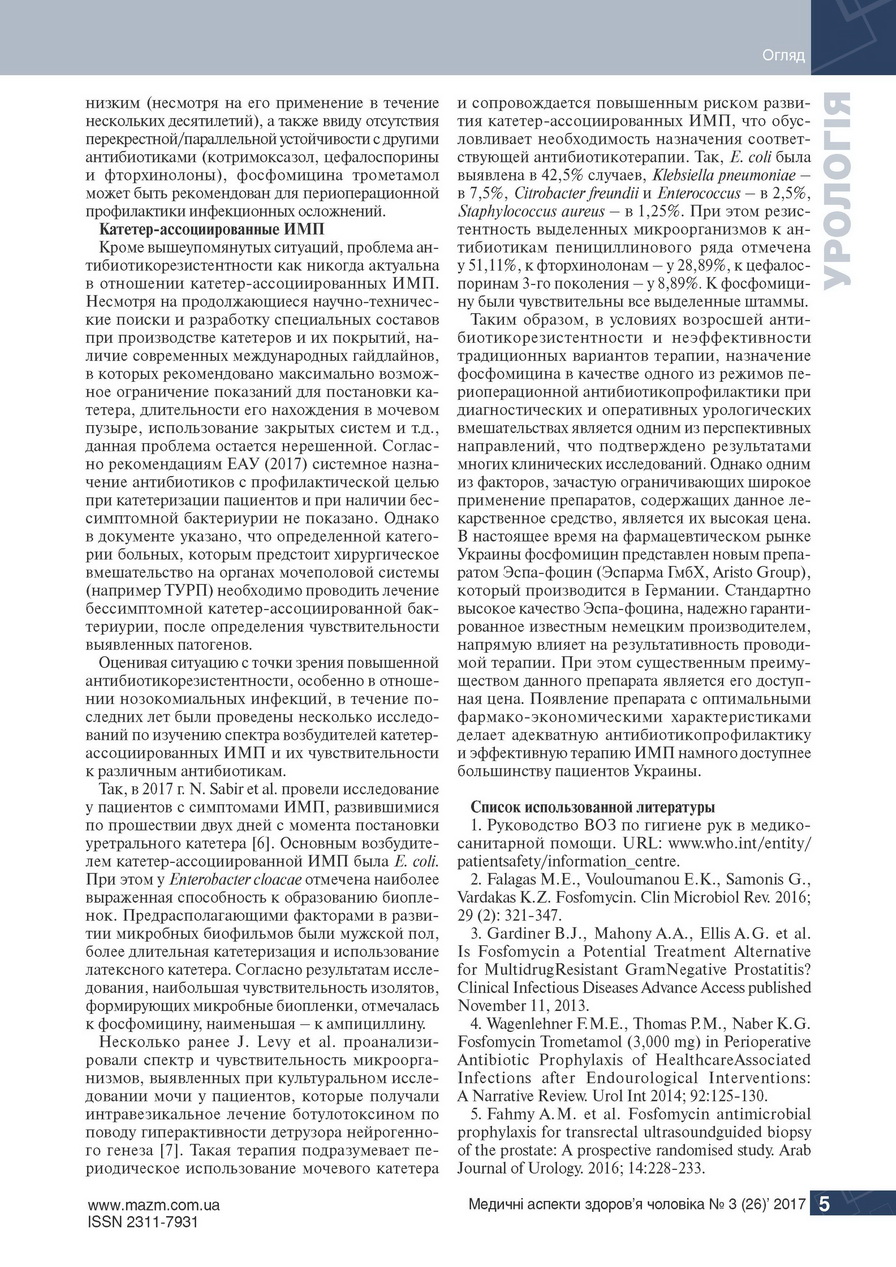 Огляд

УРОЛОГІЯ

низким (несмотря на его применение в течение нескольких десятилетий), а также ввиду отсутствия перекрестной/параллельной устойчивости с другими антибиотиками (котримоксазол, цефалоспорины и фторхинолоны), фосфомицина трометамол может быть рекомендован для периоперационной профилактики инфекционных осложнений.

Катетер-ассоциированные ИМП

Кроме вышеупомянутых ситуаций, проблема антибиотикорезистентности как никогда актуальна в отношении катетер-ассоциированных ИМП. Несмотря на продолжающиеся научно-технические поиски и разработку специальных составов при производстве катетеров и их покрытий, наличие современных международных гайдлайнов, в которых рекомендовано максимально возможное ограничение показаний для постановки катетера, длительности его нахождения в мочевом пузыре, использование закрытых систем и т.д., данная проблема остается нерешенной. Согласно рекомендациям ЕАУ (2017) системное назначение антибиотиков с профилактической целью при катетеризации пациентов и при наличии бессимптомной бактериурии не показано. Однако в документе указано, что определенной категории больных, которым предстоит хирургическое вмешательство на органах мочеполовой системы (например ТУРП) необходимо проводить лечение бессимптомной катетер-ассоциированной бактериурии, после определения чувствительности выявленных патогенов.

Оценивая ситуацию с точки зрения повышенной антибиотикорезистентности, особенно в отношении нозокомиальных инфекций, в течение последних лет были проведены несколько исследований по изучению спектра возбудителей катетер-ассоциированных ИМП и их чувствительности к различным антибиотикам.

Так, в 2017 г. N. Sabir et al. провели исследование у пациентов с симптомами ИМП, развившимися по прошествии двух дней с момента постановки уретрального катетера [6]. Основным возбудителем катетер-ассоциированной ИМП была E. coli. При этом у Enterobacter cloacae отмечена наиболее выраженная способность к образованию биопленок. Предрасполагающими факторами в развитии микробных биофильмов были мужской пол, более длительная катетеризация и использование латексного катетера. Согласно результатам исследования, наибольшая чувствительность изолятов, формирующих микробные биопленки, отмечалась к фосфомицину, наименьшая – к ампициллину.

Несколько ранее J. Levy et al. проанализировали спектр и чувствительность микроорганизмов, выявленных при культуральном исследовании мочи у пациентов, которые получали интравезикальное лечение ботулотоксином по поводу гиперактивности детрузора нейрогенного генеза [7]. Такая терапия подразумевает периодическое использование мочевого катетера и сопровождается повышенным риском развития катетер-ассоциированных ИМП, что обусловливает необходимость назначения соответствующей антибиотикотерапии. Так, E. coli была выявлена в 42,5% случаев, Klebsiella pneumoniae – в 7,5%, Citrobacter freundii и Enterococcus – в 2,5%, Staphylococcus aureus – в 1,25%. При этом резистентность выделенных микроорганизмов к антибиотикам пенициллинового ряда отмечена у 51,11%, к фторхинолонам – у 28,89%, к цефалоспоринам 3-го поколения – у 8,89%. К фосфомицину были чувствительны все выделенные штаммы.

Таким образом, в условиях возросшей антибиотикорезистентности и неэффективности традиционных вариантов терапии, назначение фосфомицина в качестве одного из режимов периоперационной антибиотикопрофилактики при диагностических и оперативных урологических вмешательствах является одним из перспективных направлений, что подтверждено результатами многих клинических исследований. Однако одним из факторов, зачастую ограничивающих широкое применение препаратов, содержащих данное лекарственное средство, является их высокая цена. В настоящее время на фармацевтическом рынке Украины фосфомицин представлен новым препаратом Эспа-фоцин (Эспарма ГмбХ, Aristo Group), который производится в Германии. Стандартно высокое качество Эспа-фоцина, надежно гарантированное известным немецким производителем, напрямую влияет на результативность проводимой терапии. При этом существенным преимуществом данного препарата является его доступная цена. Появление препарата с оптимальными фармако-экономическими характеристиками делает адекватную антибиотикопрофилактику и эффективную терапию ИМП намного доступнее большинству пациентов Украины.

Список использованной литературы

1. Руководство ВОЗ по гигиене рук в медико-санитарной помощи. URL: www.who.int/entity/patientsafety/information_centre.

2. Falagas M.E., Vouloumanou E.K., Samonis G., Vardakas K.Z. Fosfomycin. Clin Microbiol Rev. 2016; 29 (2): 321-347.

3. Gardiner B.J., Mahony A.A., Ellis A.G. et al. Is Fosfomycin a Potential Treatment Alternative for MultidrugResistant GramNegative Prostatitis? Clinical Infectious Diseases Advance Access published November 11, 2013.

4. Wagenlehner F.M.E., Thomas P.M., Naber K.G. Fosfomycin Trometamol (3,000 mg) in Perioperative Antibiotic Prophylaxis of HealthcareAssociated Infections after Endourological Interventions: A Narrative Review. Urol Int 2014; 92:125-130.

5. Fahmy A.M. et al. Fosfomycin antimicrobial prophylaxis for transrectal ultrasoundguided biopsy of the prostate: A prospective randomised study. Arab Journal of Urology. 2016; 14:228-233.

www.mazm.com.ua
ISSN 2311-7931

Медичні аспекти здоров'я чоловіка № 3 (26)' 2017 5